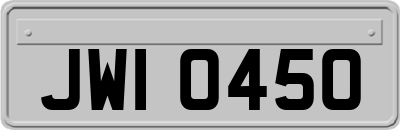 JWI 0450